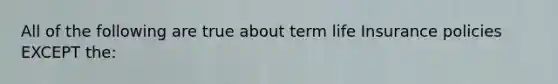 All of the following are true about term life Insurance policies EXCEPT the: